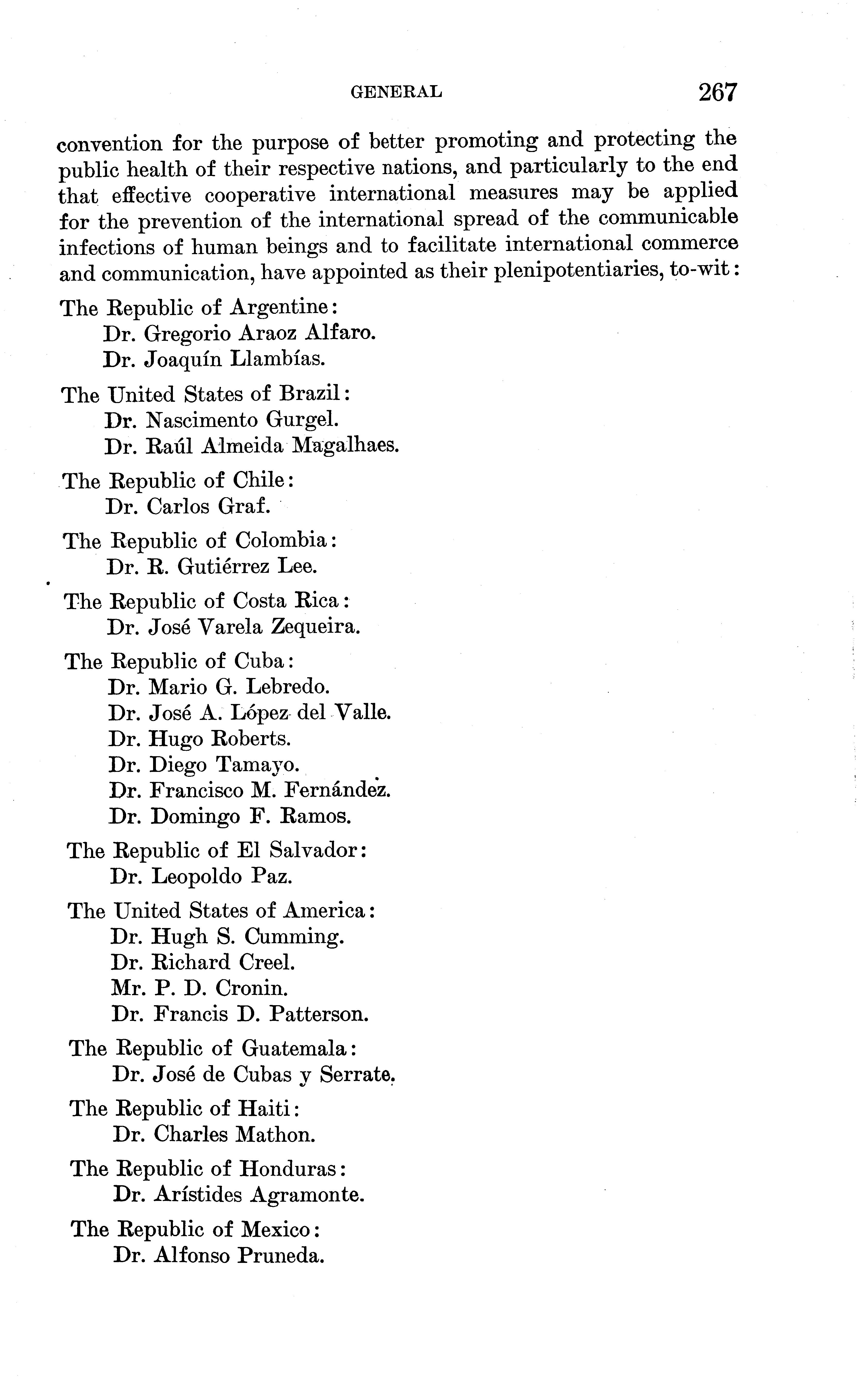 GENERAL 267

convention for the purpose of better promoting and protecting the public health of their respective nations, and particularly to the end that effective cooperative international measures may be applied for the prevention of the international spread of the communicable infections of human beings and to facilitate international commerce and communication, have appointed as their plenipotentiaries, to-wit:

The Republic of Argentine:
Dr. Gregorio Araoz Alfaro.
Dr. Joaquín Llambías.

The United States of Brazil:
Dr. Nascimento Gurgel.
Dr. Raúl Almeida Magalhaes.

The Republic of Chile:
Dr. Carlos Graf.

The Republic of Colombia:
Dr. R. Gutiérrez Lee.

The Republic of Costa Rica:
Dr. José Varela Zequeira.

The Republic of Cuba:
Dr. Mario G. Lebredo.
Dr. José A. López del Valle.
Dr. Hugo Roberts.
Dr. Diego Tamayo.
Dr. Francisco M. Fernández.
Dr. Domingo F. Ramos.

The Republic of El Salvador:
Dr. Leopoldo Paz.

The United States of America:
Dr. Hugh S. Cumming.
Dr. Richard Creel.
Mr. P. D. Cronin.
Dr. Francis D. Patterson.

The Republic of Guatemala:
Dr. José de Cubas y Serrate.

The Republic of Haiti:
Dr. Charles Mathon.

The Republic of Honduras:
Dr. Arístides Agramonte.

The Republic of Mexico:
Dr. Alfonso Pruneda.